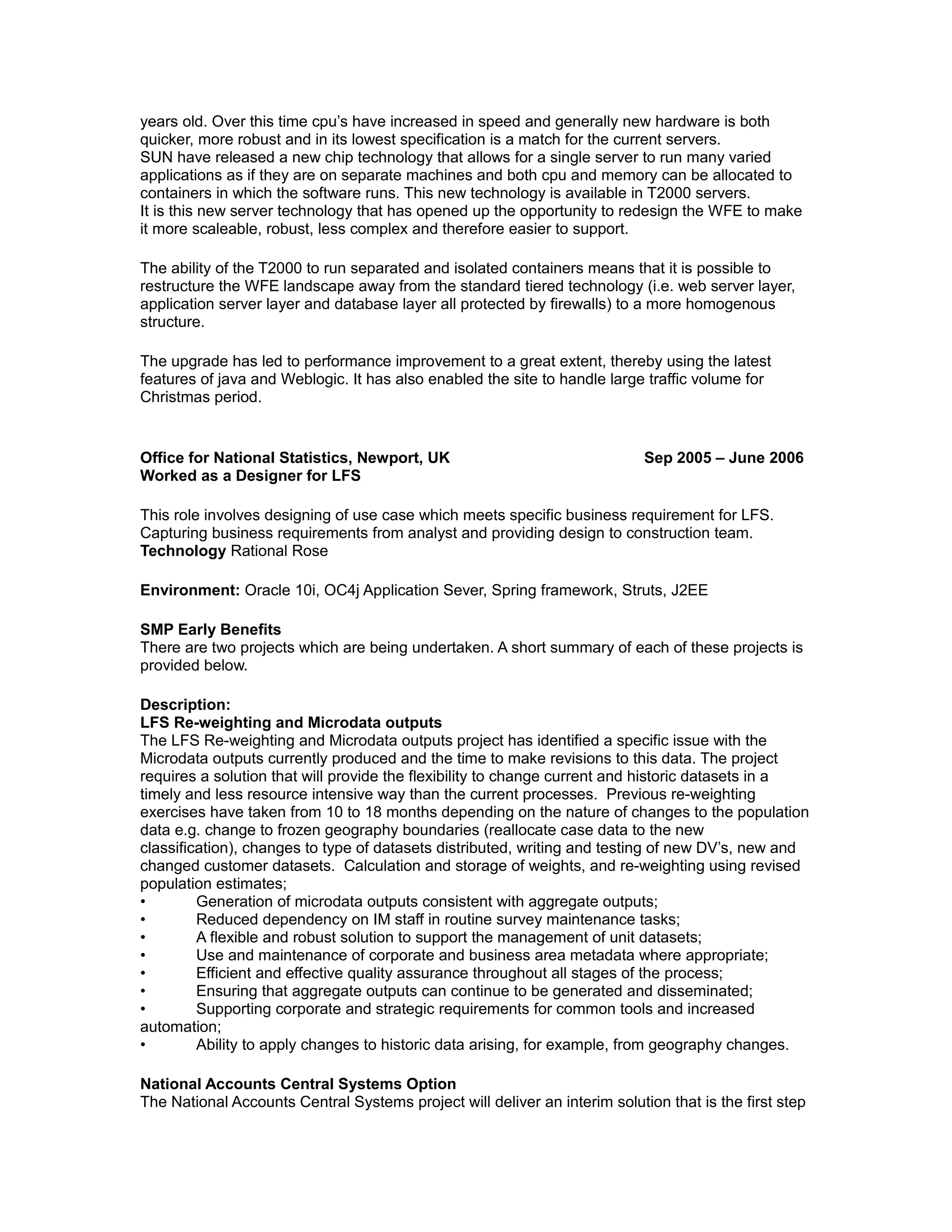 years old. Over this time cpu's have increased in speed and generally new hardware is both quicker, more robust and in its lowest specification is a match for the current servers.
SUN have released a new chip technology that allows for a single server to run many varied applications as if they are on separate machines and both cpu and memory can be allocated to containers in which the software runs. This new technology is available in T2000 servers.
It is this new server technology that has opened up the opportunity to redesign the WFE to make it more scaleable, robust, less complex and therefore easier to support.

The ability of the T2000 to run separated and isolated containers means that it is possible to restructure the WFE landscape away from the standard tiered technology (i.e. web server layer, application server layer and database layer all protected by firewalls) to a more homogenous structure.

The upgrade has led to performance improvement to a great extent, thereby using the latest features of java and Weblogic. It has also enabled the site to handle large traffic volume for Christmas period.

Office for National Statistics, Newport, UK Sep 2005 – June 2006
Worked as a Designer for LFS

This role involves designing of use case which meets specific business requirement for LFS. Capturing business requirements from analyst and providing design to construction team.
Technology Rational Rose

Environment: Oracle 10i, OC4j Application Sever, Spring framework, Struts, J2EE

SMP Early Benefits
There are two projects which are being undertaken. A short summary of each of these projects is provided below.

Description:
LFS Re-weighting and Microdata outputs
The LFS Re-weighting and Microdata outputs project has identified a specific issue with the Microdata outputs currently produced and the time to make revisions to this data. The project requires a solution that will provide the flexibility to change current and historic datasets in a timely and less resource intensive way than the current processes. Previous re-weighting exercises have taken from 10 to 18 months depending on the nature of changes to the population data e.g. change to frozen geography boundaries (reallocate case data to the new classification), changes to type of datasets distributed, writing and testing of new DV's, new and changed customer datasets. Calculation and storage of weights, and re-weighting using revised population estimates;
• Generation of microdata outputs consistent with aggregate outputs;
• Reduced dependency on IM staff in routine survey maintenance tasks;
• A flexible and robust solution to support the management of unit datasets;
• Use and maintenance of corporate and business area metadata where appropriate;
• Efficient and effective quality assurance throughout all stages of the process;
• Ensuring that aggregate outputs can continue to be generated and disseminated;
• Supporting corporate and strategic requirements for common tools and increased automation;
• Ability to apply changes to historic data arising, for example, from geography changes.

National Accounts Central Systems Option
The National Accounts Central Systems project will deliver an interim solution that is the first step